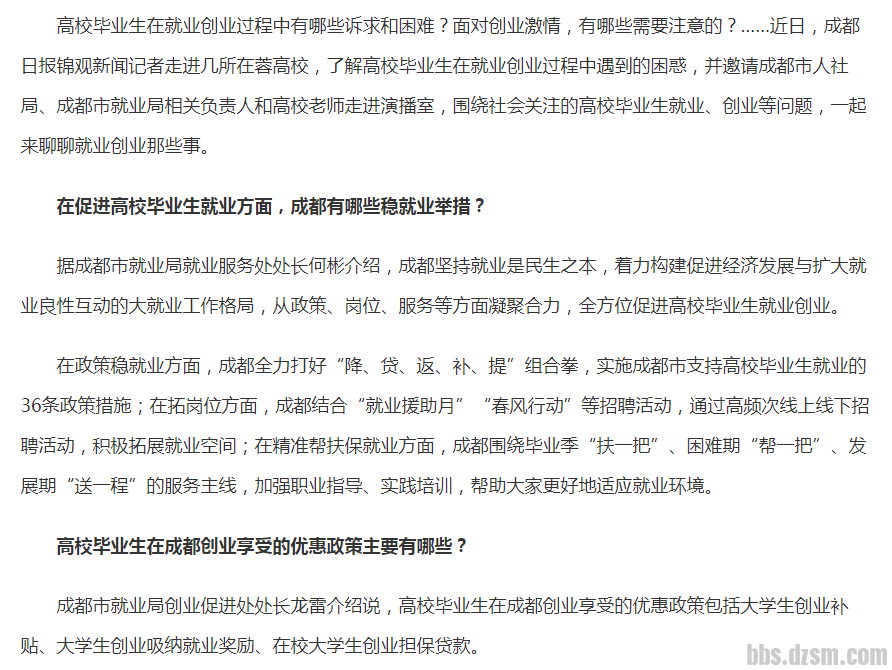 高校毕业生在就业创业过程中有哪些诉求和困难？面对创业激情，有哪些需要注意的？……近日，成都日报锦观新闻记者走进几所在蓉高校，了解高校毕业生在就业创业过程中遇到的困惑，并邀请成都市人社局、成都市就业局相关负责人和高校老师走进演播室，围绕社会关注的高校毕业生就业、创业等问题，一起来聊聊就业创业那些事。

在促进高校毕业生就业方面，成都有哪些稳就业举措？

据成都市就业局就业服务处处长何彬介绍，成都坚持就业是民生之本，着力构建促进经济发展与扩大就业良性互动的大就业工作格局，从政策、岗位、服务等方面凝聚合力，全方位促进高校毕业生就业创业。

在政策稳就业方面，成都全力打好“降、贷、返、补、提”组合拳，实施成都市支持高校毕业生就业的36条政策措施；在拓岗位方面，成都结合“就业援助月”“春风行动”等招聘活动，通过高频次线上线下招聘活动，积极拓展就业空间；在精准帮扶保就业方面，成都围绕毕业季“扶一把”、困难期“帮一把”、发展期“送一程”的服务主线，加强职业指导、实践培训，帮助大家更好地适应就业环境。

高校毕业生在成都创业享受的优惠政策主要有哪些？

成都市就业局创业促进处处长龙雷介绍说，高校毕业生在成都创业享受的优惠政策包括大学生创业补贴、大学生创业吸纳就业奖励、在校大学生创业担保贷款。

bbs.dzsm.com